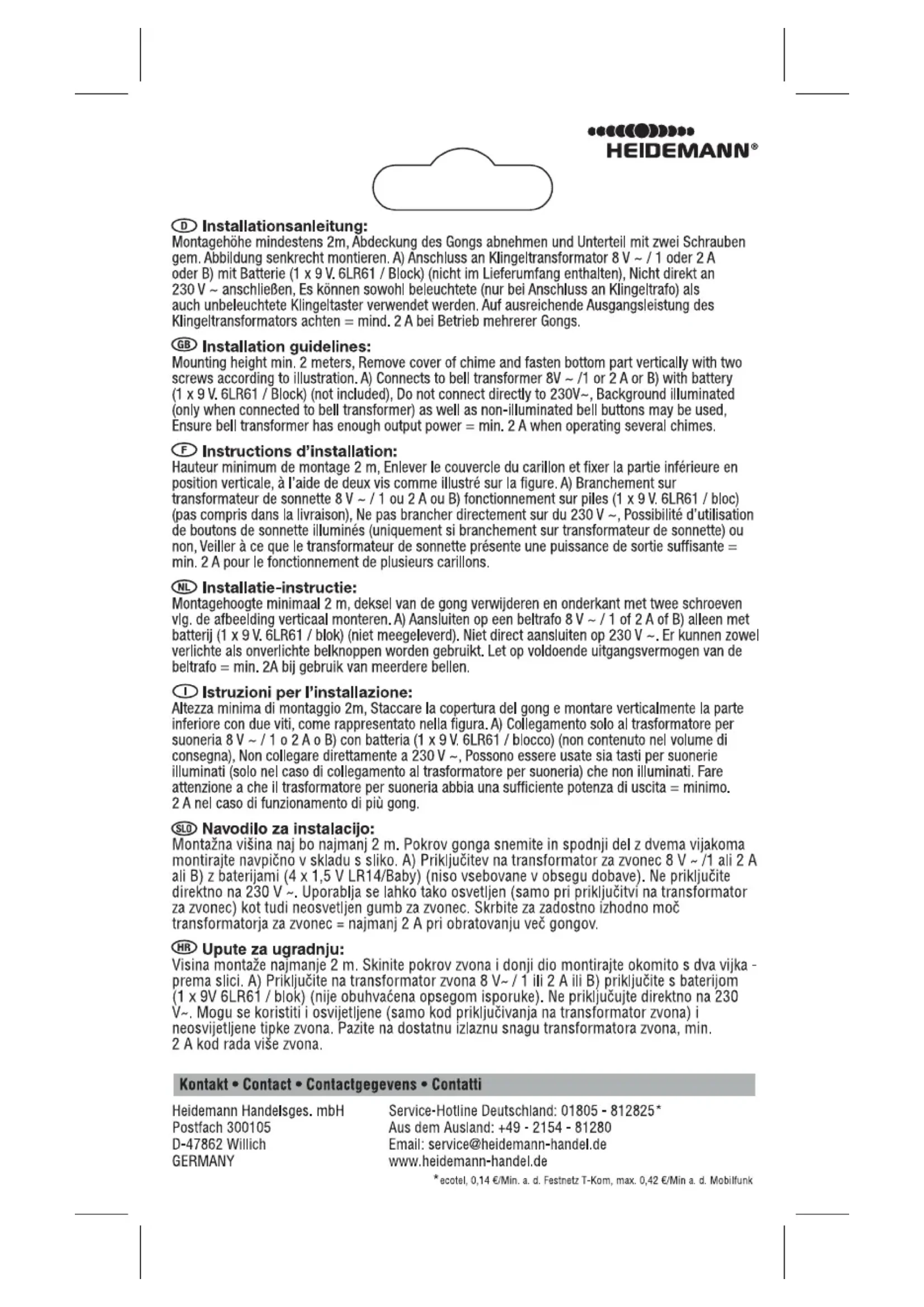 HEIDEMANN®

D Installationsanleitung:
Montagehöhe mindestens 2m, Abdeckung des Gongs abnehmen und Unterteil mit zwei Schrauben gem. Abbildung senkrecht montieren. A) Anschluss an Klingeltransformator 8 V ~ / 1 oder 2 A oder B) mit Batterie (1 x 9 V. 6LR61 / Block) (nicht im Lieferumfang enthalten), Nicht direkt an 230 V ~ anschließen, Es können sowohl beleuchtete (nur bei Anschluss an Klingeltrafo) als auch unbeleuchtete Klingeltaster verwendet werden. Auf ausreichende Ausgangsleistung des Klingeltransformators achten = mind. 2 A bei Betrieb mehrerer Gongs.

GB Installation guidelines:
Mounting height min. 2 meters, Remove cover of chime and fasten bottom part vertically with two screws according to illustration. A) Connects to bell transformer 8V ~ /1 or 2 A or B) with battery (1 x 9 V. 6LR61 / Block) (not included), Do not connect directly to 230V~, Background illuminated (only when connected to bell transformer) as well as non-illuminated bell buttons may be used, Ensure bell transformer has enough output power = min. 2 A when operating several chimes.

F Instructions d'installation:
Hauteur minimum de montage 2 m, Enlever le couvercle du carillon et fixer la partie inférieure en position verticale, à l'aide de deux vis comme illustré sur la figure. A) Branchement sur transformateur de sonnette 8 V ~ / 1 ou 2 A ou B) fonctionnement sur piles (1 x 9 V. 6LR61 / bloc) (pas compris dans la livraison), Ne pas brancher directement sur du 230 V ~, Possibilité d'utilisation de boutons de sonnette illuminés (uniquement si branchement sur transformateur de sonnette) ou non, Veiller à ce que le transformateur de sonnette présente une puissance de sortie suffisante = min. 2 A pour le fonctionnement de plusieurs carillons.

NL Installatie-instructie:
Montagehoogte minimaal 2 m, deksel van de gong verwijderen en onderkant met twee schroeven vlg. de afbeelding verticaal monteren. A) Aansluiten op een beltrafo 8 V ~ / 1 of 2 A of B) alleen met batterij (1 x 9 V. 6LR61 / blok) (niet meegeleverd). Niet direct aansluiten op 230 V ~. Er kunnen zowel verlichte als onverlichte belknoppen worden gebruikt. Let op voldoende uitgangsvermogen van de beltrafo = min. 2A bij gebruik van meerdere bellen.

I Istruzioni per l'installazione:
Altezza minima di montaggio 2m, Staccare la copertura del gong e montare verticalmente la parte inferiore con due viti, come rappresentato nella figura. A) Collegamento solo al trasformatore per suoneria 8 V ~ / 1 o 2 A o B) con batteria (1 x 9 V. 6LR61 / blocco) (non contenuto nel volume di consegna), Non collegare direttamente a 230 V ~, Possono essere usate sia tasti per suonerie illuminati (solo nel caso di collegamento al trasformatore per suoneria) che non illuminati. Fare attenzione a che il trasformatore per suoneria abbia una sufficiente potenza di uscita = minimo. 2 A nel caso di funzionamento di più gong.

SLO Navodilo za instalacijo:
Montažna višina naj bo najmanj 2 m. Pokrov gonga snemite in spodnji del z dvema vijakoma montirajte navpično v skladu s sliko. A) Priključitev na transformator za zvonec 8 V ~ /1 ali 2 A ali B) z baterijami (4 x 1,5 V LR14/Baby) (niso vsebovane v obsegu dobave). Ne priključite direktno na 230 V ~. Uporablja se lahko tako osvetljen (samo pri priključitvi na transformator za zvonec) kot tudi neosvetljen gumb za zvonec. Skrbite za zadostno izhodno moč transformatorja za zvonec = najmanj 2 A pri obratovanju več gongov.

HR Upute za ugradnju:
Visina montaže najmanje 2 m. Skinite pokrov zvona i donji dio montirajte okomito s dva vijka - prema slici. A) Priključite na transformator zvona 8 V~ / 1 ili 2 A ili B) priključite s baterijom (1 x 9V 6LR61 / blok) (nije obuhvaćena opsegom isporuke). Ne priključujte direktno na 230 V~. Mogu se koristiti i osvijetljene (samo kod priključivanja na transformator zvona) i neosvijetljene tipke zvona. Pazite na dostatnu izlaznu snagu transformatora zvona, min. 2 A kod rada više zvona.

Kontakt • Contact • Contactgegevens • Contatti

Heidemann Handelsges. mbH
Postfach 300105
D-47862 Willich
GERMANY

Service-Hotline Deutschland: 01805 - 812825*
Aus dem Ausland: +49 - 2154 - 81280
Email: service@heidemann-handel.de
www.heidemann-handel.de

*ecotel, 0,14 €/Min. a. d. Festnetz T-Kom, max. 0,42 €/Min a. d. Mobilfunk